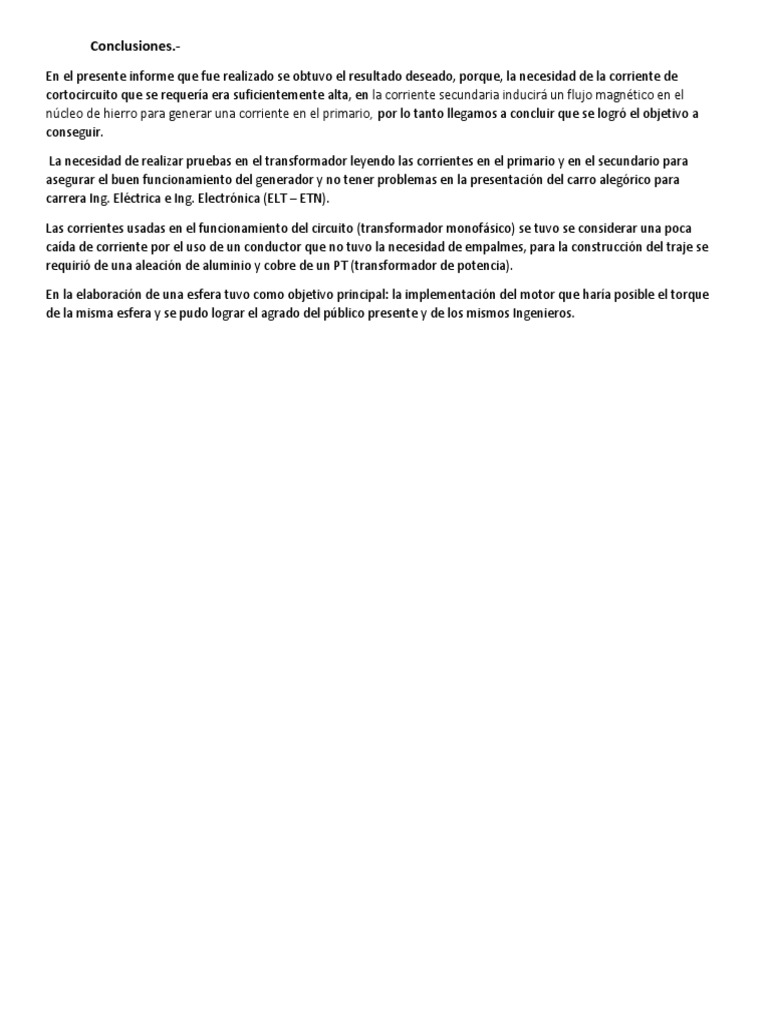 Conclusiones.-

En el presente informe que fue realizado se obtuvo el resultado deseado, porque, la necesidad de la corriente de cortocircuito que se requería era suficientemente alta, en la corriente secundaria inducirá un flujo magnético en el núcleo de hierro para generar una corriente en el primario, por lo tanto llegamos a concluir que se logró el objetivo a conseguir.

La necesidad de realizar pruebas en el transformador leyendo las corrientes en el primario y en el secundario para asegurar el buen funcionamiento del generador y no tener problemas en la presentación del carro alegórico para carrera Ing. Eléctrica e Ing. Electrónica (ELT – ETN).

Las corrientes usadas en el funcionamiento del circuito (transformador monofásico) se tuvo se considerar una poca caída de corriente por el uso de un conductor que no tuvo la necesidad de empalmes, para la construcción del traje se requirió de una aleación de aluminio y cobre de un PT (transformador de potencia).

En la elaboración de una esfera tuvo como objetivo principal: la implementación del motor que haría posible el torque de la misma esfera y se pudo lograr el agrado del público presente y de los mismos Ingenieros.